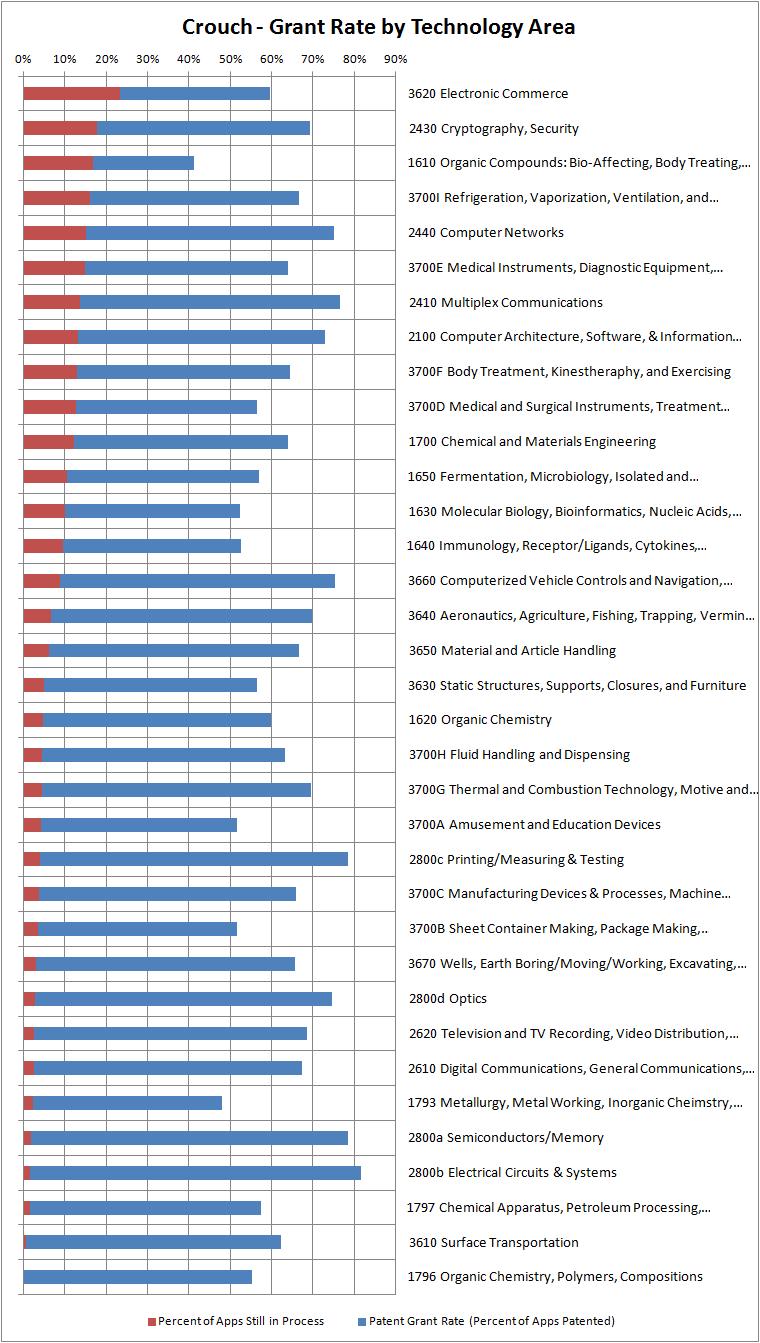 Crouch - Grant Rate by Technology Area

0% 10% 20% 30% 40% 50% 60% 70% 80% 90%

3620 Electronic Commerce
2430 Cryptography, Security
1610 Organic Compounds: Bio-Affecting, Body Treating,...
3700I Refrigeration, Vaporization, Ventilation, and...
2440 Computer Networks
3700E Medical Instruments, Diagnostic Equipment,...
2410 Multiplex Communications
2100 Computer Architecture, Software, & Information...
3700F Body Treatment, Kinestheraphy, and Exercising
3700D Medical and Surgical Instruments, Treatment...
1700 Chemical and Materials Engineering
1650 Fermentation, Microbiology, Isolated and...
1630 Molecular Biology, Bioinformatics, Nucleic Acids,...
1640 Immunology, Receptor/Ligands, Cytokines,...
3660 Computerized Vehicle Controls and Navigation,...
3640 Aeronautics, Agriculture, Fishing, Trapping, Vermin...
3650 Material and Article Handling
3630 Static Structures, Supports, Closures, and Furniture
1620 Organic Chemistry
3700H Fluid Handling and Dispensing
3700G Thermal and Combustion Technology, Motive and...
3700A Amusement and Education Devices
2800c Printing/Measuring & Testing
3700C Manufacturing Devices & Processes, Machine...
3700B Sheet Container Making, Package Making,..
3670 Wells, Earth Boring/Moving/Working, Excavating,...
2800d Optics
2620 Television and TV Recording, Video Distribution,...
2610 Digital Communications, General Communications,...
1793 Metallurgy, Metal Working, Inorganic Cheimstry,...
2800a Semiconductors/Memory
2800b Electrical Circuits & Systems
1797 Chemical Apparatus, Petroleum Processing,...
3610 Surface Transportation
1796 Organic Chemistry, Polymers, Compositions

Percent of Apps Still in Process
Patent Grant Rate (Percent of Apps Patented)